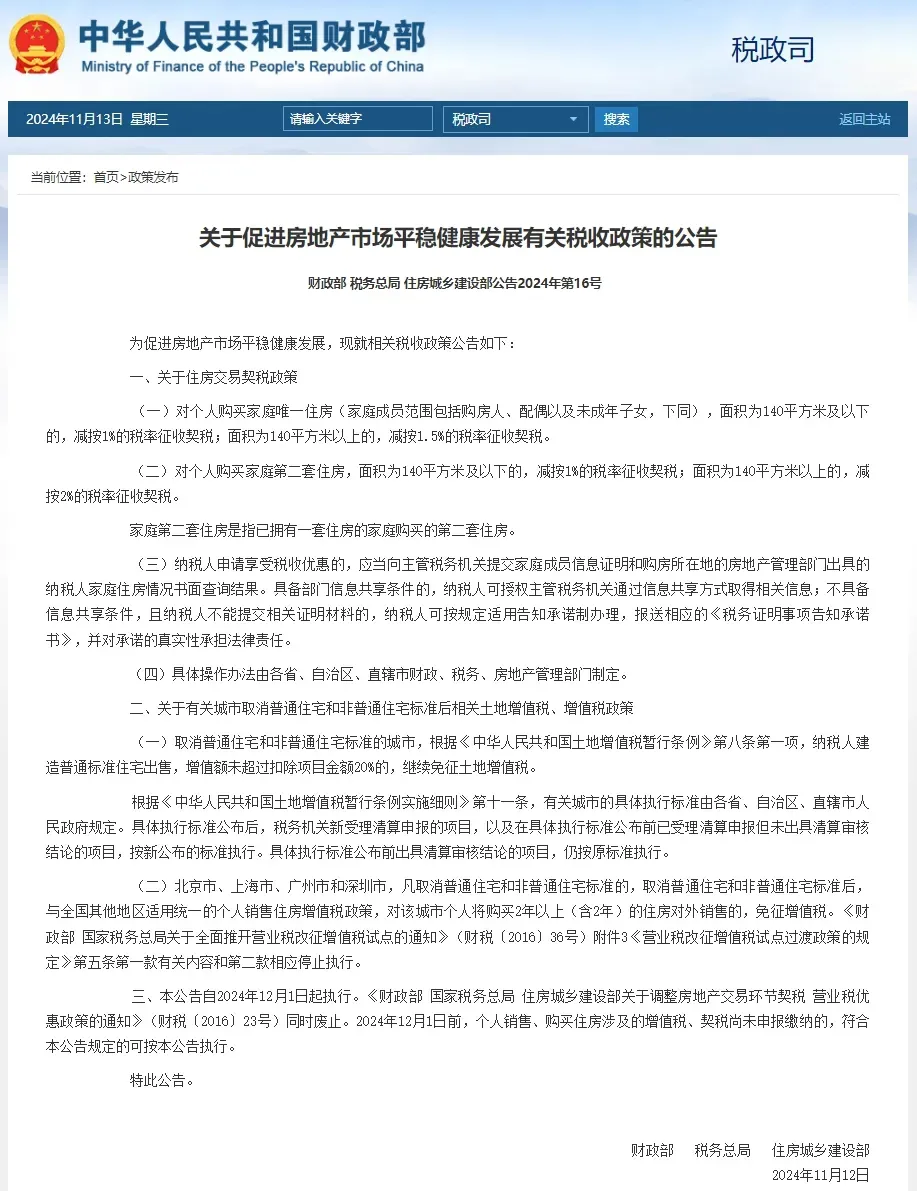 中华人民共和国财政部
Ministry of Finance of the People's Republic of China

税政司

2024年11月13日 星期三

请输入关键字

税政司

搜索

返回主站

当前位置：首页>政策发布

关于促进房地产市场平稳健康发展有关税收政策的公告

财政部 税务总局 住房城乡建设部公告2024年第16号

为促进房地产市场平稳健康发展，现就相关税收政策公告如下：

一、关于住房交易契税政策

（一）对个人购买家庭唯一住房（家庭成员范围包括购房人、配偶以及未成年子女，下同），面积为140平方米及以下的，减按1%的税率征收契税；面积为140平方米以上的，减按1.5%的税率征收契税。

（二）对个人购买家庭第二套住房，面积为140平方米及以下的，减按1%的税率征收契税；面积为140平方米以上的，减按2%的税率征收契税。

家庭第二套住房是指已拥有一套住房的家庭购买的第二套住房。

（三）纳税人申请享受税收优惠的，应当向主管税务机关提交家庭成员信息证明和购房所在地的房地产管理部门出具的纳税人家庭住房情况书面查询结果。具备部门信息共享条件的，纳税人可授权主管税务机关通过信息共享方式取得相关信息；不具备信息共享条件，且纳税人不能提交相关证明材料的，纳税人可按规定适用告知承诺制办理，报送相应的《税务证明事项告知承诺书》，并对承诺的真实性承担法律责任。

（四）具体操作办法由各省、自治区、直辖市财政、税务、房地产管理部门制定。

二、关于有关城市取消普通住宅和非普通住宅标准后相关土地增值税、增值税政策

（一）取消普通住宅和非普通住宅标准的城市，根据《中华人民共和国土地增值税暂行条例》第八条第一项，纳税人建造普通标准住宅出售，增值额未超过扣除项目金额20%的，继续免征土地增值税。

根据《中华人民共和国土地增值税暂行条例实施细则》第十一条，有关城市的具体执行标准由各省、自治区、直辖市人民政府规定。具体执行标准公布后，税务机关新受理清算申报的项目，以及在具体执行标准公布前已受理清算申报但未出具清算审核结论的项目，按新公布的标准执行。具体执行标准公布前出具清算审核结论的项目，仍按原标准执行。

（二）北京市、上海市、广州市和深圳市，凡取消普通住宅和非普通住宅标准的，取消普通住宅和非普通住宅标准后，与全国其他地区适用统一的个人销售住房增值税政策，对该城市个人将购买2年以上（含2年）的住房对外销售的，免征增值税。《财政部 国家税务总局关于全面推开营业税改征增值税试点的通知》（财税〔2016〕36号）附件3《营业税改征增值税试点过渡政策的规定》第五条第一款有关内容和第二款相应停止执行。

三、本公告自2024年12月1日起执行。《财政部 国家税务总局 住房城乡建设部关于调整房地产交易环节契税 营业税优惠政策的通知》（财税〔2016〕23号）同时废止。2024年12月1日前，个人销售、购买住房涉及的增值税、契税尚未申报缴纳的，符合本公告规定的可按本公告执行。

特此公告。

财政部 税务总局 住房城乡建设部
2024年11月12日